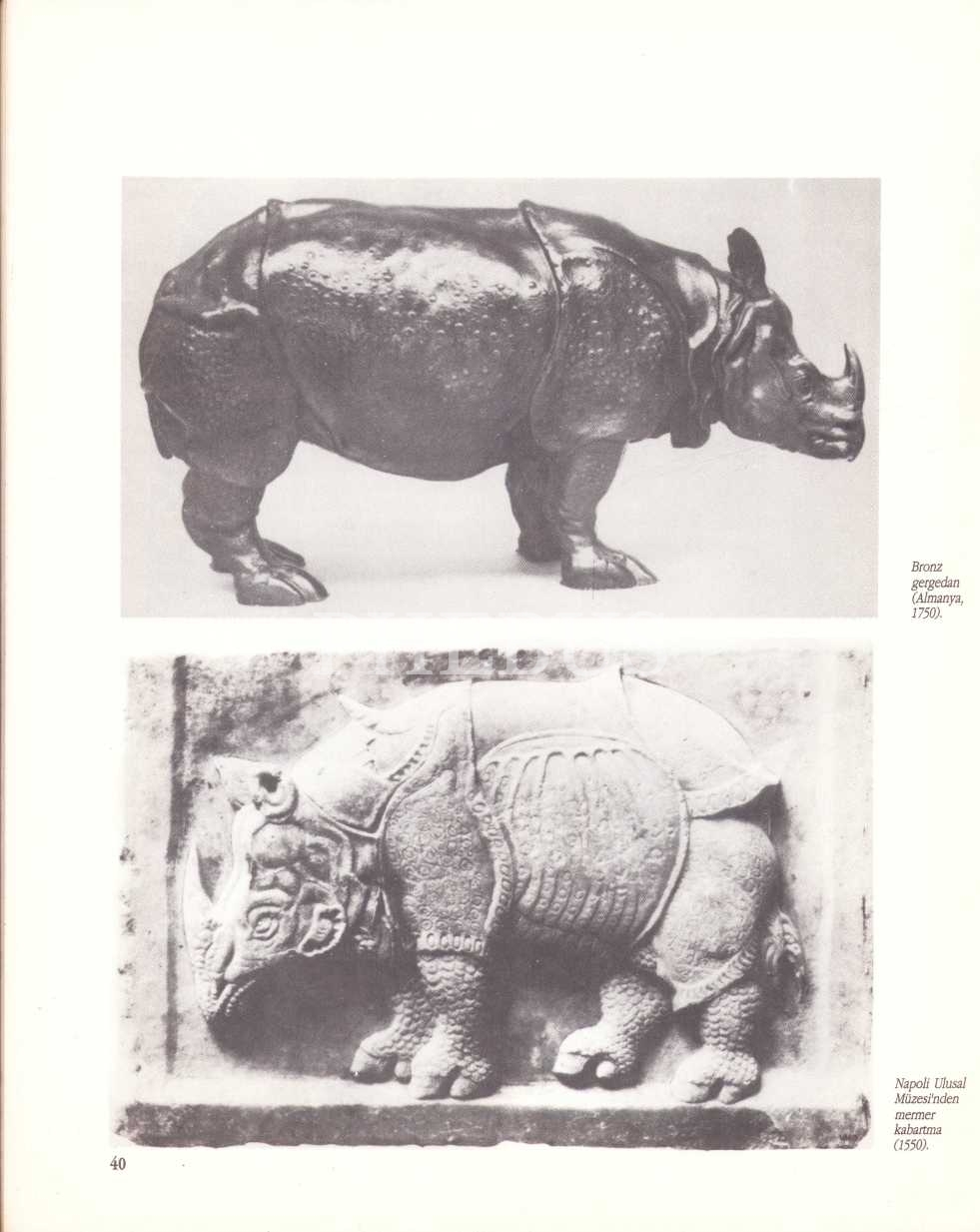 Bronz gergedan (Almanya, 1750).

Napoli Ulusal Müzesi'nden mermer kabartma (1550).

40